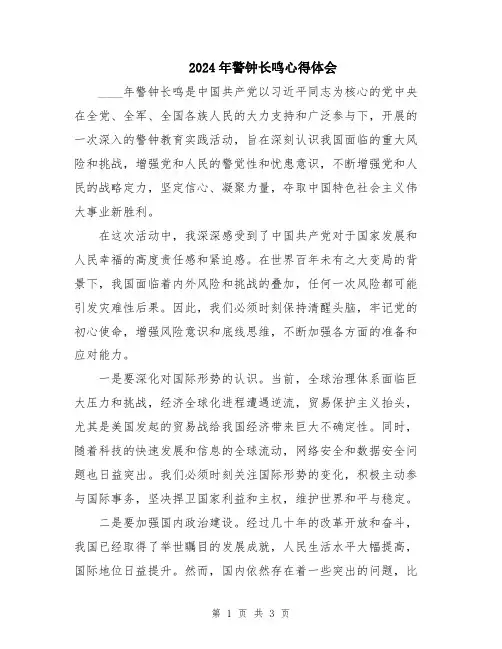 2024年警钟长鸣心得体会

____年警钟长鸣是中国共产党以习近平同志为核心的党中央在全党、全军、全国各族人民的大力支持和广泛参与下，开展的一次深入的警钟教育实践活动，旨在深刻认识我国面临的重大风险和挑战，增强党和人民的警觉性和忧患意识，不断增强党和人民的战略定力，坚定信心、凝聚力量，夺取中国特色社会主义伟大事业新胜利。

在这次活动中，我深深感受到了中国共产党对于国家发展和人民幸福的高度责任感和紧迫感。在世界百年未有之大变局的背景下，我国面临着内外风险和挑战的叠加，任何一次风险都可能引发灾难性后果。因此，我们必须时刻保持清醒头脑，牢记党的初心使命，增强风险意识和底线思维，不断加强各方面的准备和应对能力。

一是要深化对国际形势的认识。当前，全球治理体系面临巨大压力和挑战，经济全球化进程遭遇逆流，贸易保护主义抬头，尤其是美国发起的贸易战给我国经济带来巨大不确定性。同时，随着科技的快速发展和信息的全球流动，网络安全和数据安全问题也日益突出。我们必须时刻关注国际形势的变化，积极主动参与国际事务，坚决捍卫国家利益和主权，维护世界和平与稳定。

二是要加强国内政治建设。经过几十年的改革开放和奋斗，我国已经取得了举世瞩目的发展成就，人民生活水平大幅提高，国际地位日益提升。然而，国内依然存在着一些突出的问题，比

第 1 页 共 3 页